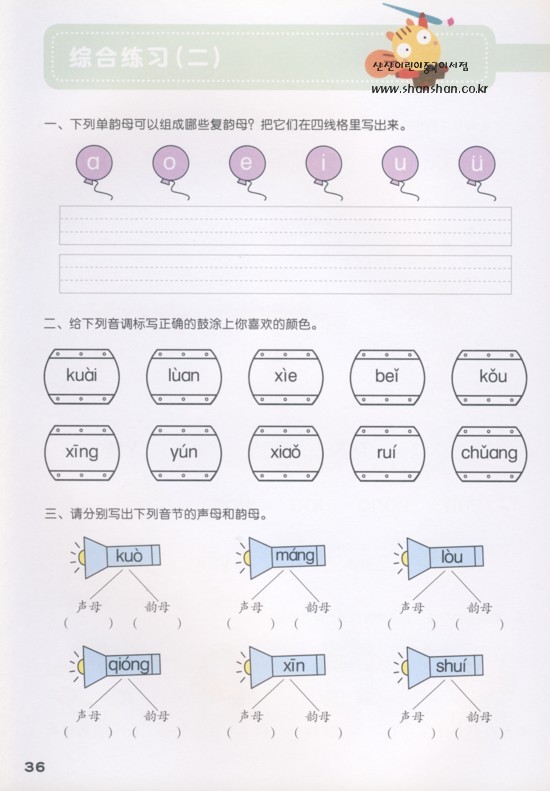 综合练习(二)

산산어린이중국어서점
www.shanshan.co.kr

一、下列单韵母可以组成哪些复韵母？把它们在四线格里写出来。

a o e i u ü

二、给下列音调标写正确的鼓涂上你喜欢的颜色。

kuài lùan xìe beǐ kǒu

xīng yún xiaǒ ruí chǔang

三、请分别写出下列音节的声母和韵母。

kuò
声母 韵母
( ) ( )

máng
声母 韵母
( ) ( )

lòu
声母 韵母
( ) ( )

qióng
声母 韵母
( ) ( )

xīn
声母 韵母
( ) ( )

shuí
声母 韵母
( ) ( )

36